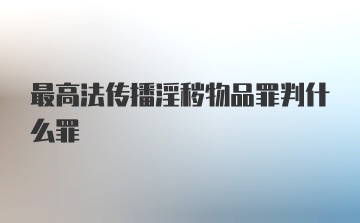 最高法传播淫秽物品罪判什么罪